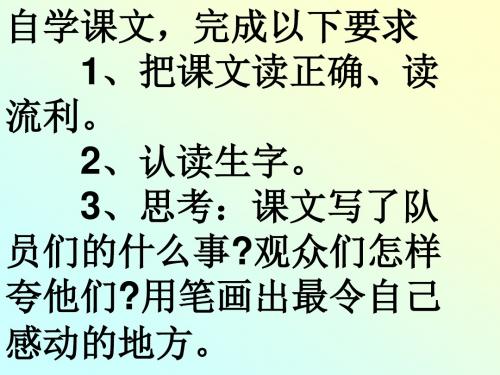 自学课文，完成以下要求

1、把课文读正确、读流利。

2、认读生字。

3、思考：课文写了队员们的什么事?观众们怎样夸他们?用笔画出最令自己感动的地方。